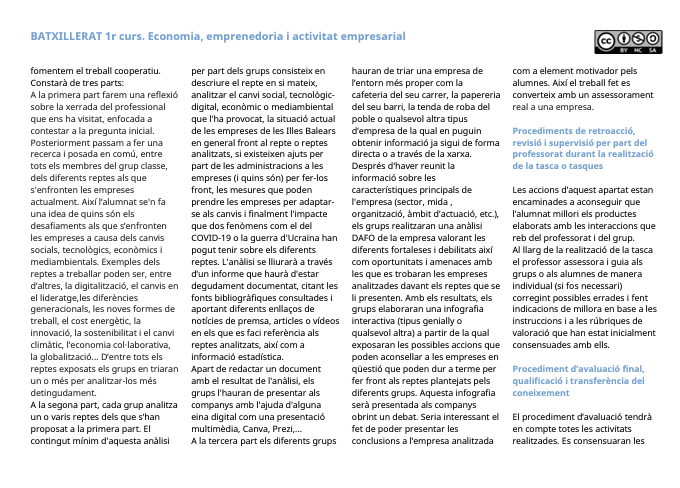 BATXILLERAT 1r curs. Economia, emprenedoria i activitat empresarial

BY NC SA

fomentem el treball cooperatiu.
Constarà de tres parts:
A la primera part farem una reflexió sobre la xerrada del professional que ens ha visitat, enfocada a contestar a la pregunta inicial. Posteriorment passam a fer una recerca i posada en comú, entre tots els membres del grup classe, dels diferents reptes als que s'enfronten les empreses actualment. Així l'alumnat se'n fa una idea de quins són els desafiaments als que s'enfronten les empreses a causa dels canvis socials, tecnològics, econòmics i mediambientals. Exemples dels reptes a treballar poden ser, entre d'altres, la digitalització, el canvis en el lideratge,les diferències generacionals, les noves formes de treball, el cost energètic, la innovació, la sostenibilitat i el canvi climàtic, l'economia col·laborativa, la globalització... D'entre tots els reptes exposats els grups en triaran un o més per analitzar-los més detingudament.
A la segona part, cada grup analitza un o varis reptes dels que s'han proposat a la primera part. El contingut mínim d'aquesta anàlisi per part dels grups consisteix en descriure el repte en si mateix, analitzar el canvi social, tecnològic-digital, econòmic o mediambiental que l'ha provocat, la situació actual de les empreses de les Illes Balears en general front al repte o reptes analitzats, si existeixen ajuts per part de les administracions a les empreses (i quins són) per fer-los front, les mesures que poden prendre les empreses per adaptar-se als canvis i finalment l'impacte que dos fenòmens com el del COVID-19 o la guerra d'Ucraïna han pogut tenir sobre els diferents reptes. L'anàlisi se lliurarà a través d'un informe que haurà d'estar degudament documentat, citant les fonts bibliogràfiques consultades i aportant diferents enllaços de notícies de premsa, articles o vídeos en els que es faci referència als reptes analitzats, així com a informació estadística.
Apart de redactar un document amb el resultat de l'anàlisi, els grups l'hauran de presentar als companys amb l'ajuda d'alguna eina digital com una presentació multimèdia, Canva, Prezi,...
A la tercera part els diferents grups hauran de triar una empresa de l'entorn més proper com la cafeteria del seu carrer, la papereria del seu barri, la tenda de roba del poble o qualsevol altra tipus d'empresa de la qual en puguin obtenir informació ja sigui de forma directa o a través de la xarxa. Després d'haver reunit la informació sobre les característiques principals de l'empresa (sector, mida , organització, àmbit d'actuació, etc.), els grups realitzaran una anàlisi DAFO de la empresa valorant les diferents fortaleses i debilitats així com oportunitats i amenaces amb les que es trobaran les empreses analitzades davant els reptes que se li presenten. Amb els resultats, els grups elaboraran una infografia interactiva (tipus genially o qualsevol altra) a partir de la qual exposaran les possibles accions que poden aconsellar a les empreses en qüestió que poden dur a terme per fer front als reptes plantejats pels diferents grups. Aquesta infografia serà presentada als companys obrint un debat. Seria interessant el fet de poder presentar les conclusions a l'empresa analitzada com a element motivador pels alumnes. Així el treball fet es converteix amb un assessorament real a una empresa.

Procediments de retroacció, revisió i supervisió per part del professorat durant la realització de la tasca o tasques

Les accions d'aquest apartat estan encaminades a aconseguir que l'alumnat millori els productes elaborats amb les interaccions que reb del professorat i del grup.
Al llarg de la realització de la tasca el professor assessora i guia als grups o als alumnes de manera individual (si fos necessari) corregint possibles errades i fent indicacions de millora en base a les instruccions i a les rúbriques de valoració que han estat inicialment consensuades amb ells.

Procediment d'avaluació final, qualificació i transferència del coneixement

El procediment d'avaluació tendrà en compte totes les activitats realitzades. Es consensuaran les